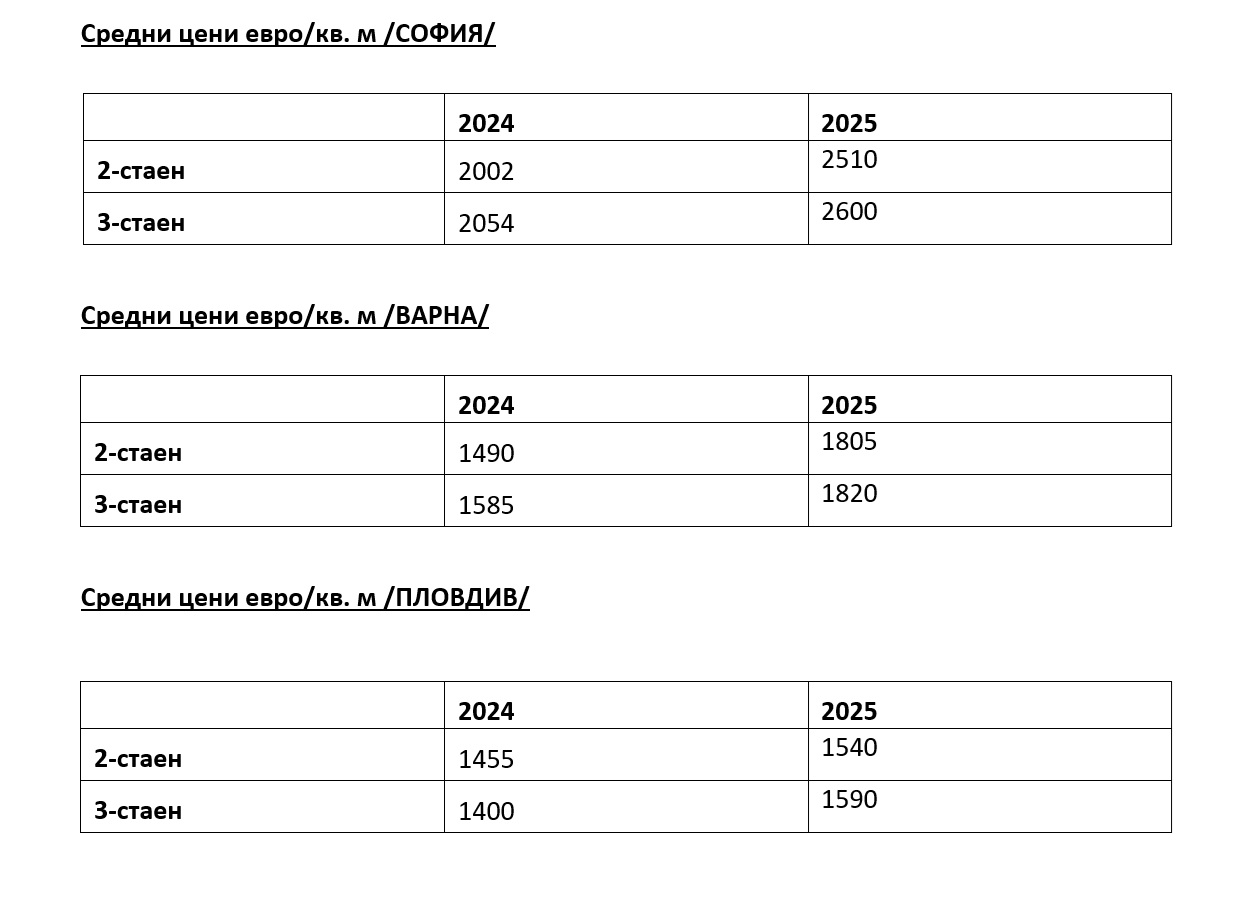 Средни цени евро/кв. м /СОФИЯ/

| | 2024 | 2025 |
|---|---|---|
| 2-стаен | 2002 | 2510 |
| 3-стаен | 2054 | 2600 |

Средни цени евро/кв. м /ВАРНА/

| | 2024 | 2025 |
|---|---|---|
| 2-стаен | 1490 | 1805 |
| 3-стаен | 1585 | 1820 |

Средни цени евро/кв. м /ПЛОВДИВ/

| | 2024 | 2025 |
|---|---|---|
| 2-стаен | 1455 | 1540 |
| 3-стаен | 1400 | 1590 |